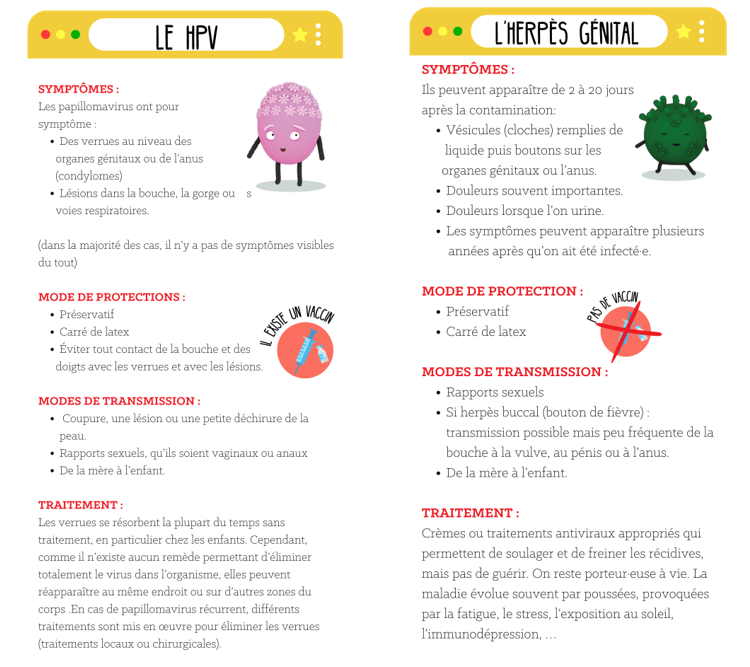 LE HPV

SYMPTÔMES :
Les papillomavirus ont pour symptôme :
• Des verrues au niveau des organes génitaux ou de l'anus (condylomes)
• Lésions dans la bouche, la gorge ou s voies respiratoires.

(dans la majorité des cas, il n'y a pas de symptômes visibles du tout)

MODE DE PROTECTIONS :
• Préservatif
• Carré de latex
• Éviter tout contact de la bouche et des doigts avec les verrues et avec les lésions.

IL EXISTE UN VACCIN

MODES DE TRANSMISSION :
• Coupure, une lésion ou une petite déchirure de la peau.
• Rapports sexuels, qu'ils soient vaginaux ou anaux
• De la mère à l'enfant.

TRAITEMENT :
Les verrues se résorbent la plupart du temps sans traitement, en particulier chez les enfants. Cependant, comme il n'existe aucun remède permettant d'éliminer totalement le virus dans l'organisme, elles peuvent réapparaître au même endroit ou sur d'autres zones du corps .En cas de papillomavirus récurrent, différents traitements sont mis en œuvre pour éliminer les verrues (traitements locaux ou chirurgicales).

L'HERPÈS GÉNITAL

SYMPTÔMES :
Ils peuvent apparaître de 2 à 20 jours après la contamination:
• Vésicules (cloches) remplies de liquide puis boutons sur les organes génitaux ou l'anus.
• Douleurs souvent importantes.
• Douleurs lorsque l'on urine.
• Les symptômes peuvent apparaître plusieurs années après qu'on ait été infecté·e.

MODE DE PROTECTION :
• Préservatif
• Carré de latex

PAS DE VACCIN

MODES DE TRANSMISSION :
• Rapports sexuels
• Si herpès buccal (bouton de fièvre) : transmission possible mais peu fréquente de la bouche à la vulve, au pénis ou à l'anus.
• De la mère à l'enfant.

TRAITEMENT :
Crèmes ou traitements antiviraux appropriés qui permettent de soulager et de freiner les récidives, mais pas de guérir. On reste porteur·euse à vie. La maladie évolue souvent par poussées, provoquées par la fatigue, le stress, l'exposition au soleil, l'immunodépression, …